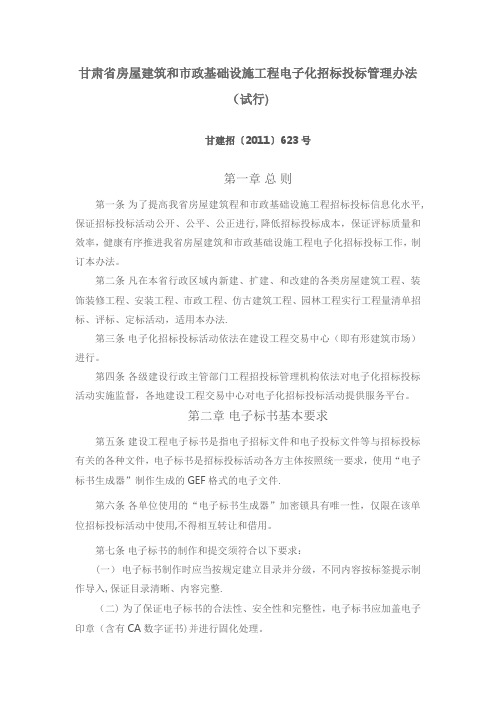 甘肃省房屋建筑和市政基础设施工程电子化招标投标管理办法

（试行）

甘建招〔2011〕623 号

第一章 总 则

第一条 为了提高我省房屋建筑程和市政基础设施工程招标投标信息化水平，保证招标投标活动公开、公平、公正进行，降低招标投标成本，保证评标质量和效率，健康有序推进我省房屋建筑和市政基础设施工程电子化招标投标工作，制订本办法。

第二条 凡在本省行政区域内新建、扩建、和改建的各类房屋建筑工程、装饰装修工程、安装工程、市政工程、仿古建筑工程、园林工程实行工程量清单招标、评标、定标活动，适用本办法.

第三条 电子化招标投标活动依法在建设工程交易中心（即有形建筑市场）进行。

第四条 各级建设行政主管部门工程招投标管理机构依法对电子化招标投标活动实施监督，各地建设工程交易中心对电子化招标投标活动提供服务平台。

第二章 电子标书基本要求

第五条 建设工程电子标书是指电子招标文件和电子投标文件等与招标投标有关的各种文件，电子标书是招标投标活动各方主体按照统一要求，使用“电子标书生成器”制作生成的 GEF 格式的电子文件.

第六条 各单位使用的“电子标书生成器”加密锁具有唯一性，仅限在该单位招标投标活动中使用,不得相互转让和借用。

第七条 电子标书的制作和提交须符合以下要求：

（一） 电子标书制作时应当按规定建立目录并分级，不同内容按标签提示制作导入，保证目录清晰、内容完整.

（二）为了保证电子标书的合法性、安全性和完整性，电子标书应加盖电子印章（含有 CA 数字证书）并进行固化处理。